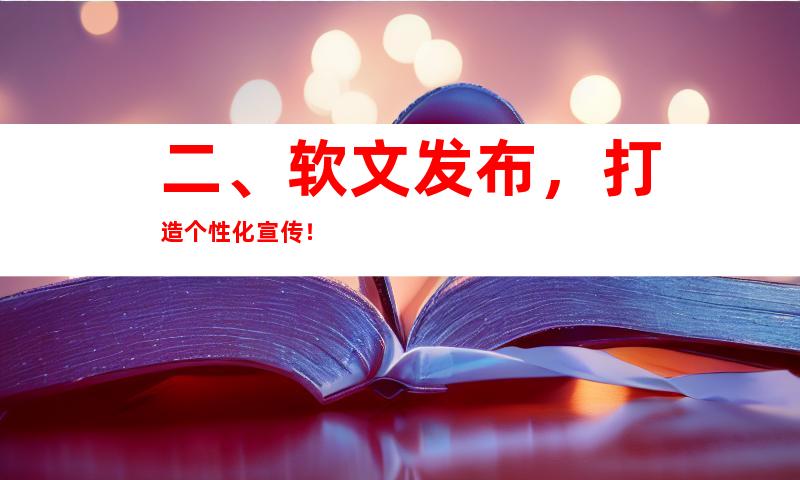 二、软文发布，打造个性化宣传！